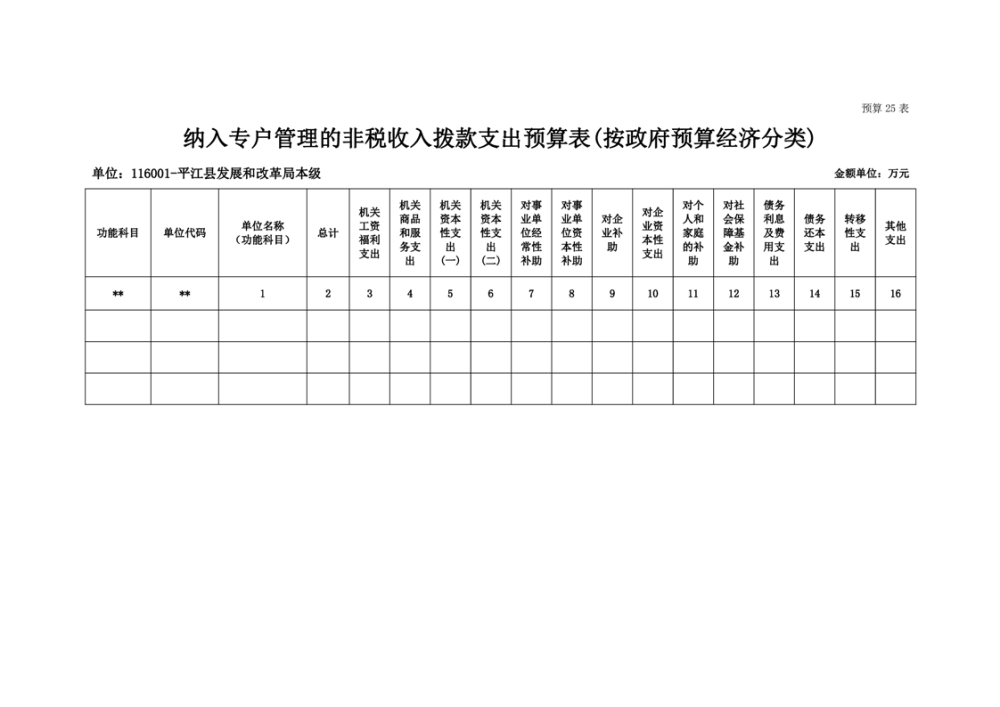 预算 25 表

纳入专户管理的非税收入拨款支出预算表(按政府预算经济分类)

单位：116001-平江县发展和改革局本级

金额单位：万元

| 功能科目 | 单位代码 | 单位名称（功能科目） | 总计 | 机关工资福利支出 | 机关商品和服务支出 | 机关资本性支出(一) | 机关资本性支出(二) | 对事业单位经常性补助 | 对事业单位资本性补助 | 对企业补助 | 对企业资本性支出 | 对个人和家庭的补助 | 对社会保障基金补助 | 债务利息及费用支出 | 债务还本支出 | 转移性支出 | 其他支出 |
|---|---|---|---|---|---|---|---|---|---|---|---|---|---|---|---|---|---|
| ** | ** | 1 | 2 | 3 | 4 | 5 | 6 | 7 | 8 | 9 | 10 | 11 | 12 | 13 | 14 | 15 | 16 |
| | | | | | | | | | | | | | | | | | |
| | | | | | | | | | | | | | | | | | |
| | | | | | | | | | | | | | | | | | |